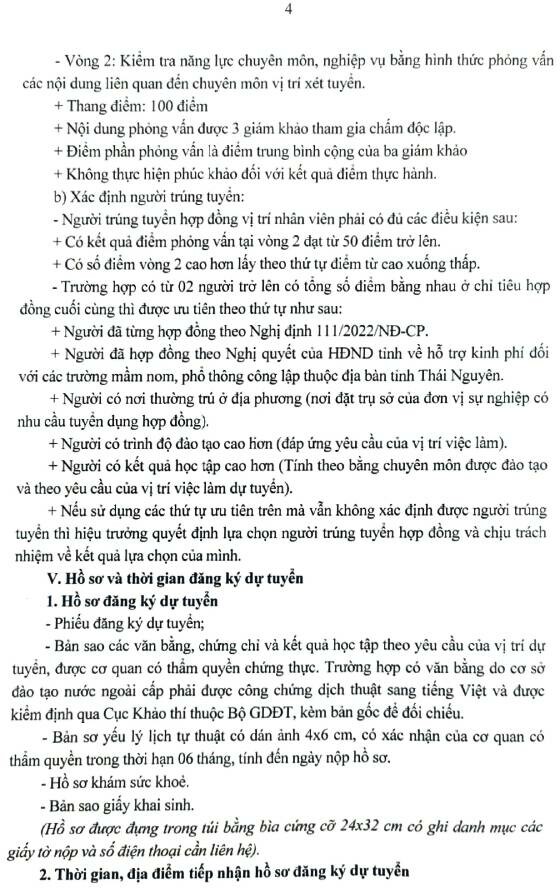 4

- Vòng 2: Kiểm tra năng lực chuyên môn, nghiệp vụ bằng hình thức phỏng vấn các nội dung liên quan đến chuyên môn vị trí xét tuyển.

+ Thang điểm: 100 điểm

+ Nội dung phỏng vấn được 3 giám khảo tham gia chấm độc lập.

+ Điểm phần phỏng vấn là điểm trung bình cộng của ba giám khảo

+ Không thực hiện phúc khảo đối với kết quả điểm thực hành.

b) Xác định người trúng tuyển:

- Người trúng tuyển hợp đồng vị trí nhân viên phải có đủ các điều kiện sau:

+ Có kết quả điểm phỏng vấn tại vòng 2 đạt từ 50 điểm trở lên.

+ Có số điểm vòng 2 cao hơn lấy theo thứ tự điểm từ cao xuống thấp.

- Trường hợp có từ 02 người trở lên có tổng số điểm bằng nhau ở chỉ tiêu hợp đồng cuối cùng thì được ưu tiên theo thứ tự như sau:

+ Người đã từng hợp đồng theo Nghị định 111/2022/NĐ-CP.

+ Người đã hợp đồng theo Nghị quyết của HĐND tỉnh về hỗ trợ kinh phí đối với các trường mầm non, phổ thông công lập thuộc địa bàn tỉnh Thái Nguyên.

+ Người có nơi thường trú ở địa phương (nơi đặt trụ sở của đơn vị sự nghiệp có nhu cầu tuyển dụng hợp đồng).

+ Người có trình độ đào tạo cao hơn (đáp ứng yêu cầu của vị trí việc làm).

+ Người có kết quả học tập cao hơn (Tính theo bằng chuyên môn được đào tạo và theo yêu cầu của vị trí việc làm dự tuyển).

+ Nếu sử dụng các thứ tự ưu tiên trên mà vẫn không xác định được người trúng tuyển thì hiệu trưởng quyết định lựa chọn người trúng tuyển hợp đồng và chịu trách nhiệm về kết quả lựa chọn của mình.

V. Hồ sơ và thời gian đăng ký dự tuyển

1. Hồ sơ đăng ký dự tuyển

- Phiếu đăng ký dự tuyển;

- Bản sao các văn bằng, chứng chỉ và kết quả học tập theo yêu cầu của vị trí dự tuyển, được cơ quan có thẩm quyền chứng thực. Trường hợp có văn bằng do cơ sở đào tạo nước ngoài cấp phải được công chứng dịch thuật sang tiếng Việt và được kiểm định qua Cục Khảo thí thuộc Bộ GDĐT, kèm bản gốc để đối chiếu.

- Bản sơ yếu lý lịch tự thuật có dán ảnh 4x6 cm, có xác nhận của cơ quan có thẩm quyền trong thời hạn 06 tháng, tính đến ngày nộp hồ sơ.

- Hồ sơ khám sức khoẻ.

- Bản sao giấy khai sinh.

(Hồ sơ được đựng trong túi bằng bìa cứng cỡ 24x32 cm có ghi danh mục các giấy tờ nộp và số điện thoại cần liên hệ).

2. Thời gian, địa điểm tiếp nhận hồ sơ đăng ký dự tuyển